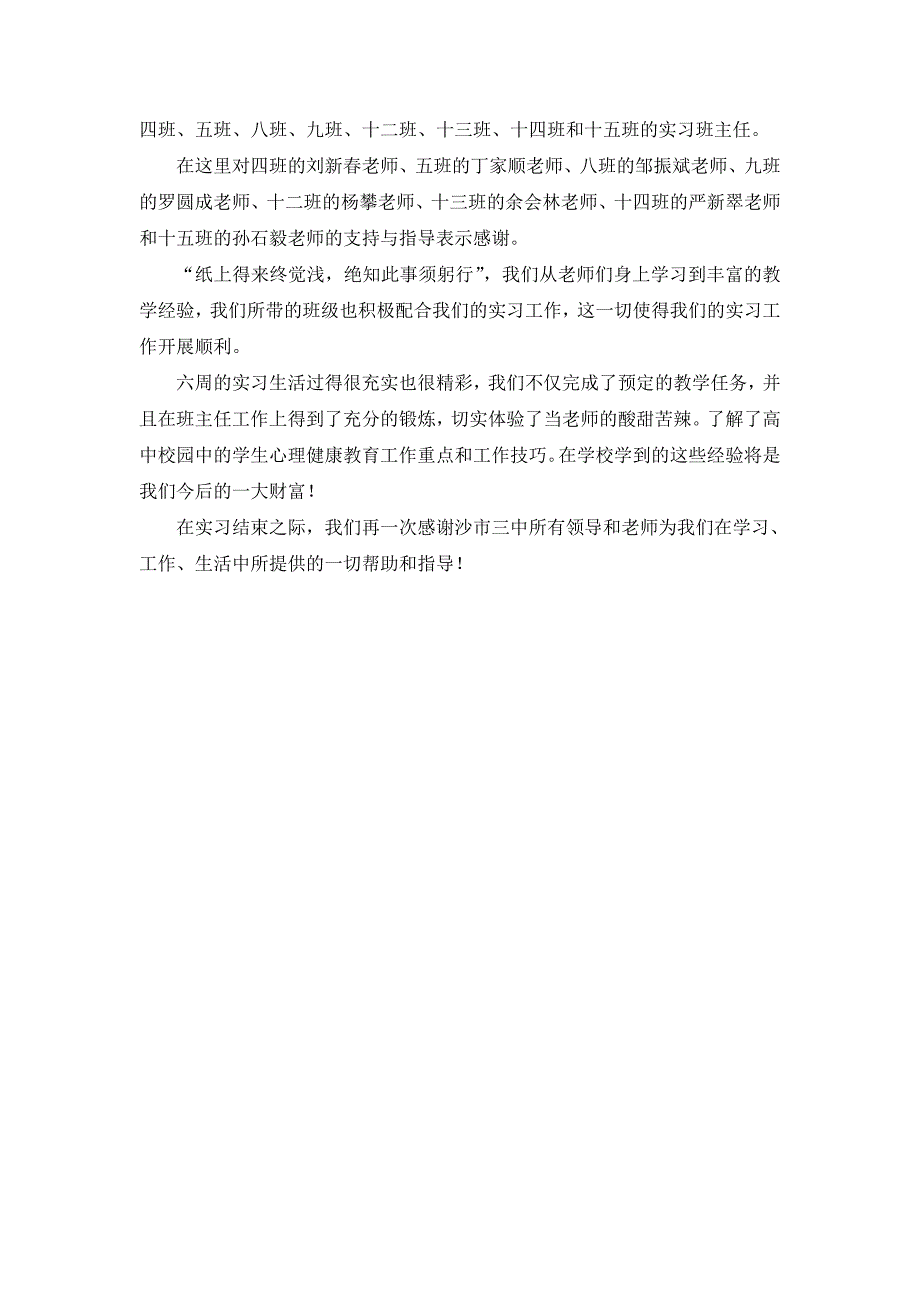 四班、五班、八班、九班、十二班、十三班、十四班和十五班的实习班主任。

在这里对四班的刘新春老师、五班的丁家顺老师、八班的邹振斌老师、九班的罗圆成老师、十二班的杨攀老师、十三班的余会林老师、十四班的严新翠老师和十五班的孙石毅老师的支持与指导表示感谢。

“纸上得来终觉浅，绝知此事须躬行”，我们从老师们身上学习到丰富的教学经验，我们所带的班级也积极配合我们的实习工作，这一切使得我们的实习工作开展顺利。

六周的实习生活过得很充实也很精彩，我们不仅完成了预定的教学任务，并且在班主任工作上得到了充分的锻炼，切实体验了当老师的酸甜苦辣。了解了高中校园中的学生心理健康教育工作重点和工作技巧。在学校学到的这些经验将是我们今后的一大财富！

在实习结束之际，我们再一次感谢沙市三中所有领导和老师为我们在学习、工作、生活中所提供的一切帮助和指导！